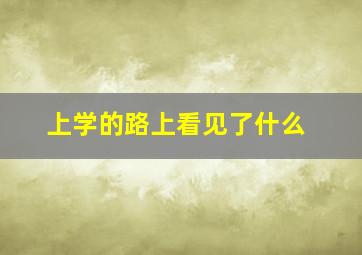 上学的路上看见了什么